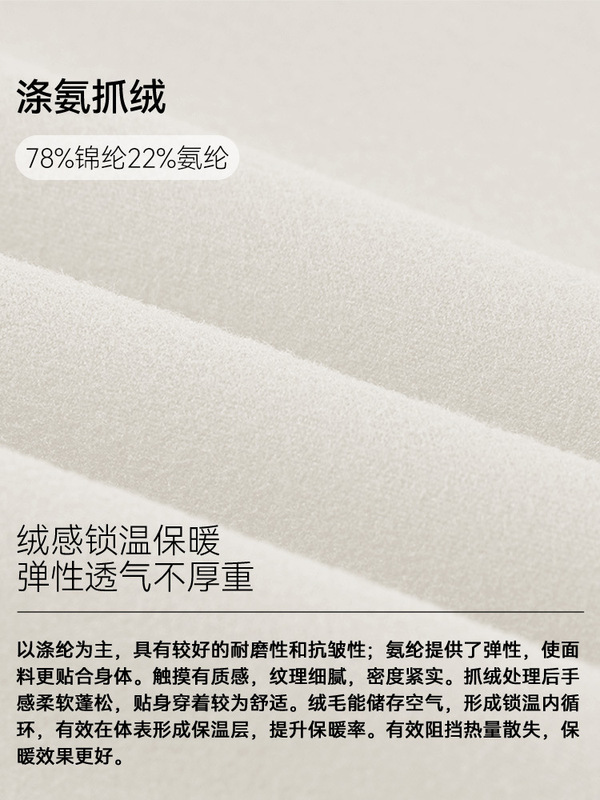 涤氨抓绒

78%锦纶22%氨纶

绒感锁温保暖
弹性透气不厚重

以涤纶为主，具有较好的耐磨性和抗皱性；氨纶提供了弹性，使面料更贴合身体。触摸有质感，纹理细腻，密度紧实。抓绒处理后手感柔软蓬松，贴身穿着较为舒适。绒毛能储存空气，形成锁温内循环，有效在体表形成保温层，提升保暖率。有效阻挡热量散失，保暖效果更好。